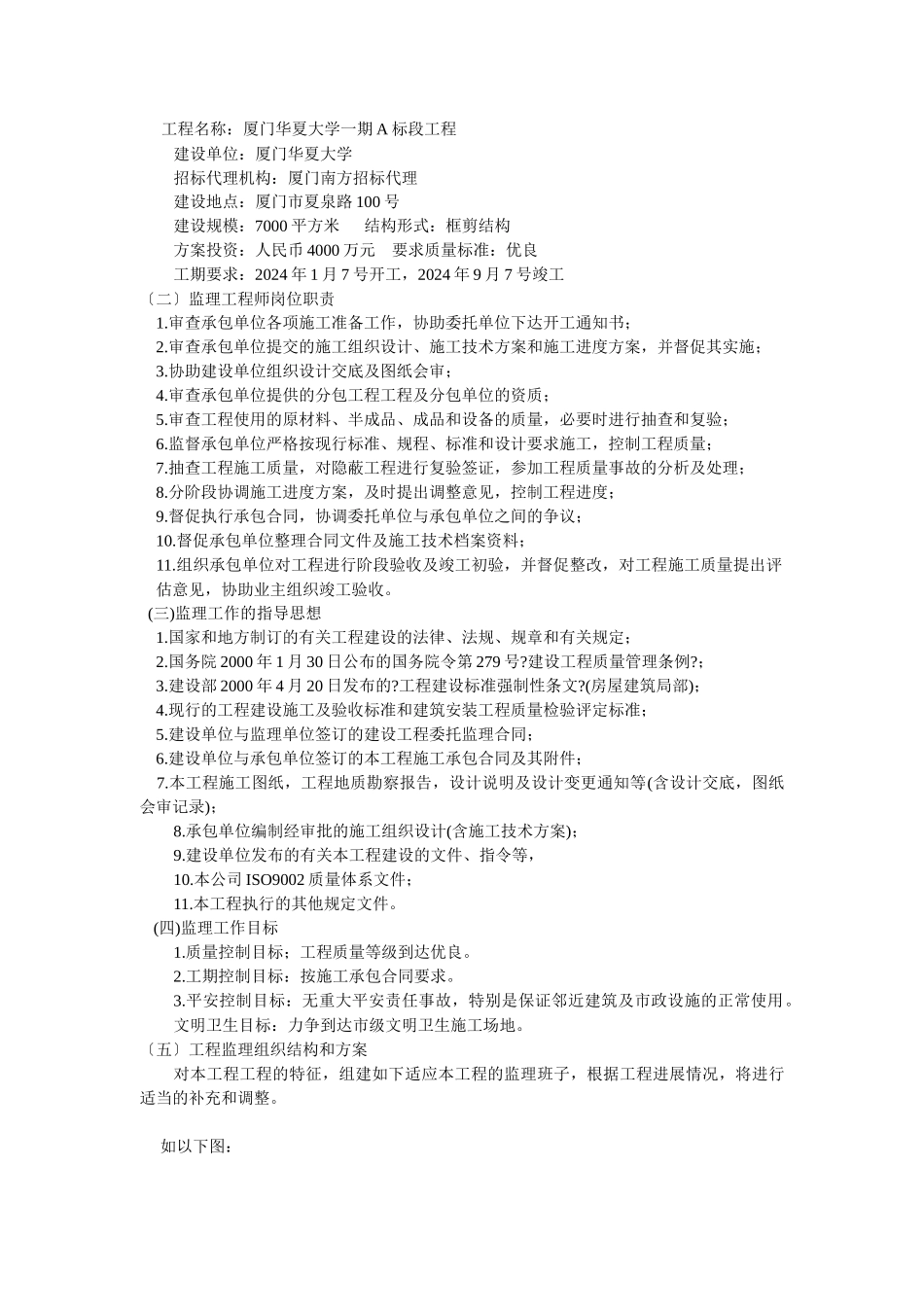 工程名称：厦门华夏大学一期 A 标段工程

建设单位：厦门华夏大学

招标代理机构：厦门南方招标代理

建设地点：厦门市夏泉路 100 号

建设规模：7000 平方米　　结构形式：框剪结构

方案投资：人民币 4000 万元　要求质量标准：优良

工期要求：2024 年 1 月 7 号开工，2024 年 9 月 7 号竣工

〔二〕监理工程师岗位职责

1.审查承包单位各项施工准备工作，协助委托单位下达开工通知书；

2.审查承包单位提交的施工组织设计、施工技术方案和施工进度方案，并督促其实施；

3.协助建设单位组织设计交底及图纸会审；

4.审查承包单位提供的分包工程工程及分包单位的资质；

5.审查工程使用的原材料、半成品、成品和设备的质量，必要时进行抽查和复验；

6.监督承包单位严格按现行标准、规程、标准和设计要求施工，控制工程质量；

7.抽查工程施工质量，对隐蔽工程进行复验签证，参加工程质量事故的分析及处理；

8.分阶段协调施工进度方案，及时提出调整意见，控制工程进度；

9.督促执行承包合同，协调委托单位与承包单位之间的争议；

10.督促承包单位整理合同文件及施工技术档案资料；

11.组织承包单位对工程进行阶段验收及竣工初验，并督促整改，对工程施工质量提出评估意见，协助业主组织竣工验收。

(三)监理工作的指导思想

1.国家和地方制订的有关工程建设的法律、法规、规章和有关规定；

2.国务院 2000 年 1 月 30 日公布的国务院令第 279 号?建设工程质量管理条例?;

3.建设部 2000 年 4 月 20 日发布的?工程建设标准强制性条文?(房屋建筑局部);

4.现行的工程建设施工及验收标准和建筑安装工程质量检验评定标准；

5.建设单位与监理单位签订的建设工程委托监理合同；

6.建设单位与承包单位签订的本工程施工承包合同及其附件；

7.本工程施工图纸，工程地质勘察报告，设计说明及设计变更通知等(含设计交底，图纸会审记录)；

8.承包单位编制经审批的施工组织设计(含施工技术方案)；

9.建设单位发布的有关本工程建设的文件、指令等，

10.本公司 ISO9002 质量体系文件；

11.本工程执行的其他规定文件。

(四)监理工作目标

1.质量控制目标；工程质量等级到达优良。

2.工期控制目标：按施工承包合同要求。

3.平安控制目标：无重大平安责任事故，特别是保证邻近建筑及市政设施的正常使用。

文明卫生目标：力争到达市级文明卫生施工场地。

〔五〕工程监理组织结构和方案

对本工程工程的特征，组建如下适应本工程的监理班子，根据工程进展情况，将进行适当的补充和调整。

如以下图：